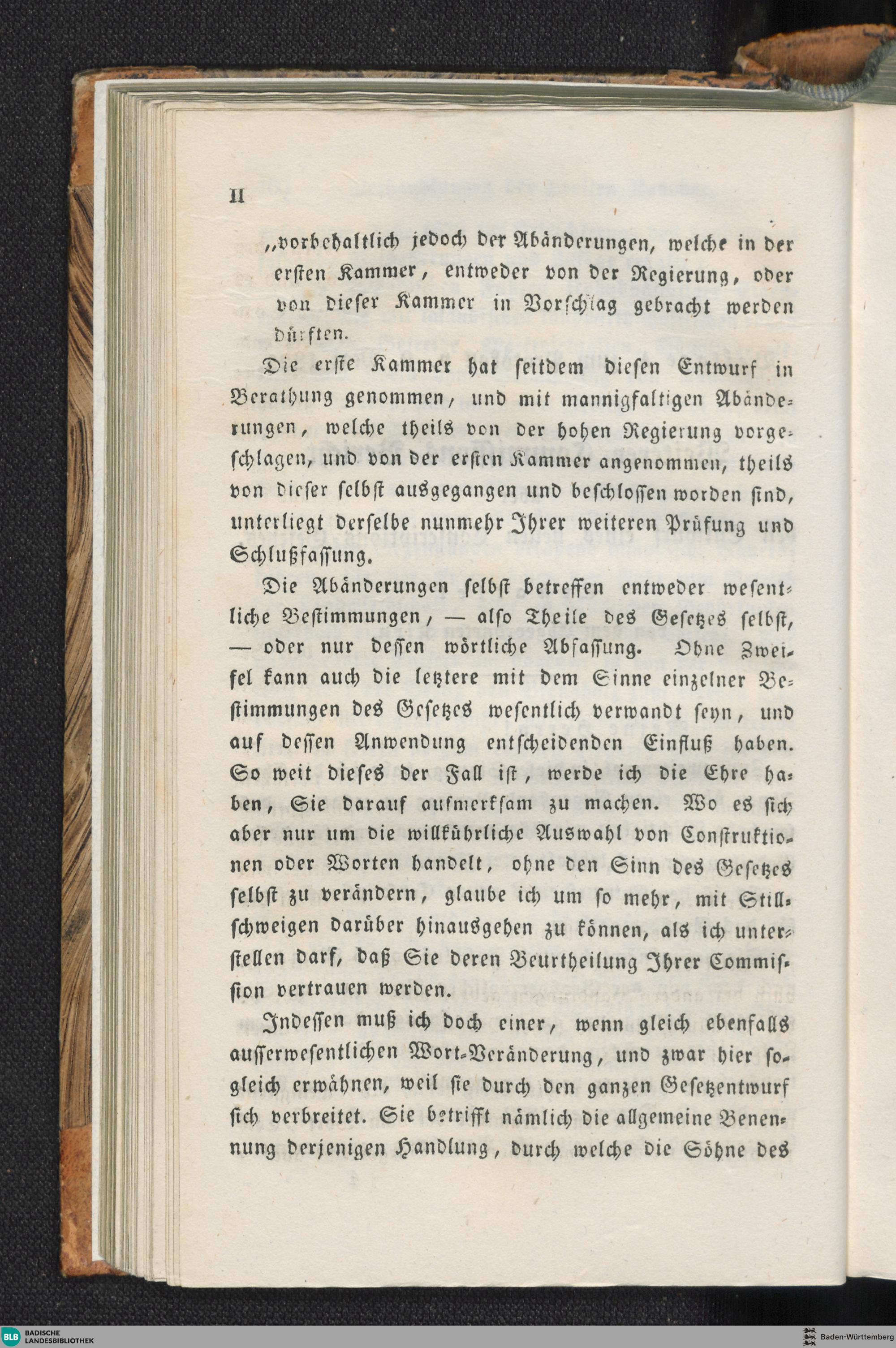 II

„vorbehaltlich jedoch der Abänderungen, welche in der ersten Kammer, entweder von der Regierung, oder von dieser Kammer in Vorschlag gebracht werden dürften.

Die erste Kammer hat seitdem diesen Entwurf in Berathung genommen, und mit mannigfaltigen Abänderungen, welche theils von der hohen Regierung vorgeschlagen, und von der ersten Kammer angenommen, theils von dieser selbst ausgegangen und beschlossen worden sind, unterliegt derselbe nunmehr Ihrer weiteren Prüfung und Schlußfassung.

Die Abänderungen selbst betreffen entweder wesentliche Bestimmungen, — also Theile des Gesetzes selbst, — oder nur dessen wörtliche Abfassung. Ohne Zweifel kann auch die letztere mit dem Sinne einzelner Bestimmungen des Gesetzes wesentlich verwandt seyn, und auf dessen Anwendung entscheidenden Einfluß haben. So weit dieses der Fall ist, werde ich die Ehre haben, Sie darauf aufmerksam zu machen. Wo es sich aber nur um die willkührliche Auswahl von Construktionen oder Worten handelt, ohne den Sinn des Gesetzes selbst zu verändern, glaube ich um so mehr, mit Stillschweigen darüber hinausgehen zu können, als ich unterstellen darf, daß Sie deren Beurtheilung Ihrer Commission vertrauen werden.

Indessen muß ich doch einer, wenn gleich ebenfalls ausserwesentlichen Wort-Veränderung, und zwar hier sogleich erwähnen, weil sie durch den ganzen Gesetzentwurf sich verbreitet. Sie betrifft nämlich die allgemeine Benennung derjenigen Handlung, durch welche die Söhne des

BLB BADISCHE LANDESBIBLIOTHEK

Baden-Württemberg